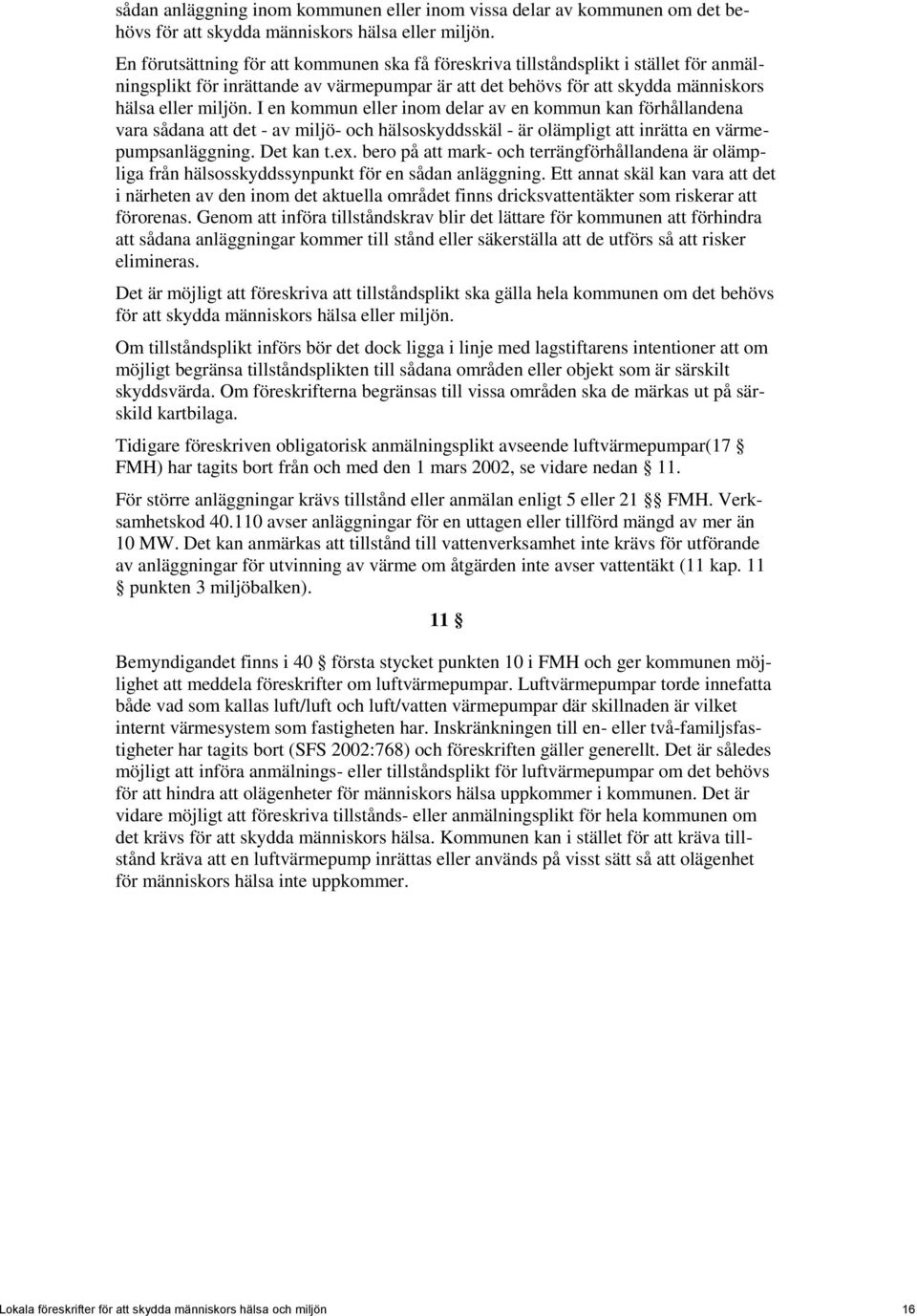 sådan anläggning inom kommunen eller inom vissa delar av kommunen om det behövs för att skydda människors hälsa eller miljön.

En förutsättning för att kommunen ska få föreskriva tillståndsplikt i stället för anmälningsplikt för inrättande av värmepumpar är att det behövs för att skydda människors hälsa eller miljön. I en kommun eller inom delar av en kommun kan förhållandena vara sådana att det - av miljö- och hälsoskyddsskäl - är olämpligt att inrätta en värmepumpsanläggning. Det kan t.ex. bero på att mark- och terrängförhållandena är olämpliga från hälsosskyddssynpunkt för en sådan anläggning. Ett annat skäl kan vara att det i närheten av den inom det aktuella området finns dricksvattentäkter som riskerar att förorenas. Genom att införa tillståndskrav blir det lättare för kommunen att förhindra att sådana anläggningar kommer till stånd eller säkerställa att de utförs så att risker elimineras.

Det är möjligt att föreskriva att tillståndsplikt ska gälla hela kommunen om det behövs för att skydda människors hälsa eller miljön.

Om tillståndsplikt införs bör det dock ligga i linje med lagstiftarens intentioner att om möjligt begränsa tillståndsplikten till sådana områden eller objekt som är särskilt skyddsvärda. Om föreskrifterna begränsas till vissa områden ska de märkas ut på särskild kartbilaga.

Tidigare föreskriven obligatorisk anmälningsplikt avseende luftvärmepumpar(17 § FMH) har tagits bort från och med den 1 mars 2002, se vidare nedan § 11.

För större anläggningar krävs tillstånd eller anmälan enligt 5 eller 21 §§ FMH. Verksamhetskod 40.110 avser anläggningar för en uttagen eller tillförd mängd av mer än 10 MW. Det kan anmärkas att tillstånd till vattenverksamhet inte krävs för utförande av anläggningar för utvinning av värme om åtgärden inte avser vattentäkt (11 kap. 11 § punkten 3 miljöbalken).

11 §

Bemyndigandet finns i 40 § första stycket punkten 10 i FMH och ger kommunen möjlighet att meddela föreskrifter om luftvärmepumpar. Luftvärmepumpar torde innefatta både vad som kallas luft/luft och luft/vatten värmepumpar där skillnaden är vilket internt värmesystem som fastigheten har. Inskränkningen till en- eller två-familjsfastigheter har tagits bort (SFS 2002:768) och föreskriften gäller generellt. Det är således möjligt att införa anmälnings- eller tillståndsplikt för luftvärmepumpar om det behövs för att hindra att olägenheter för människors hälsa uppkommer i kommunen. Det är vidare möjligt att föreskriva tillstånds- eller anmälningsplikt för hela kommunen om det krävs för att skydda människors hälsa. Kommunen kan i stället för att kräva tillstånd kräva att en luftvärmepump inrättas eller används på visst sätt så att olägenhet för människors hälsa inte uppkommer.

Lokala föreskrifter för att skydda människors hälsa och miljön 16